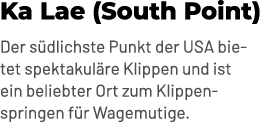 Ka Lae (South Point)

Der südlichste Punkt der USA bietet spektakuläre Klippen und ist ein beliebter Ort zum Klippenspringen für Wagemutige.